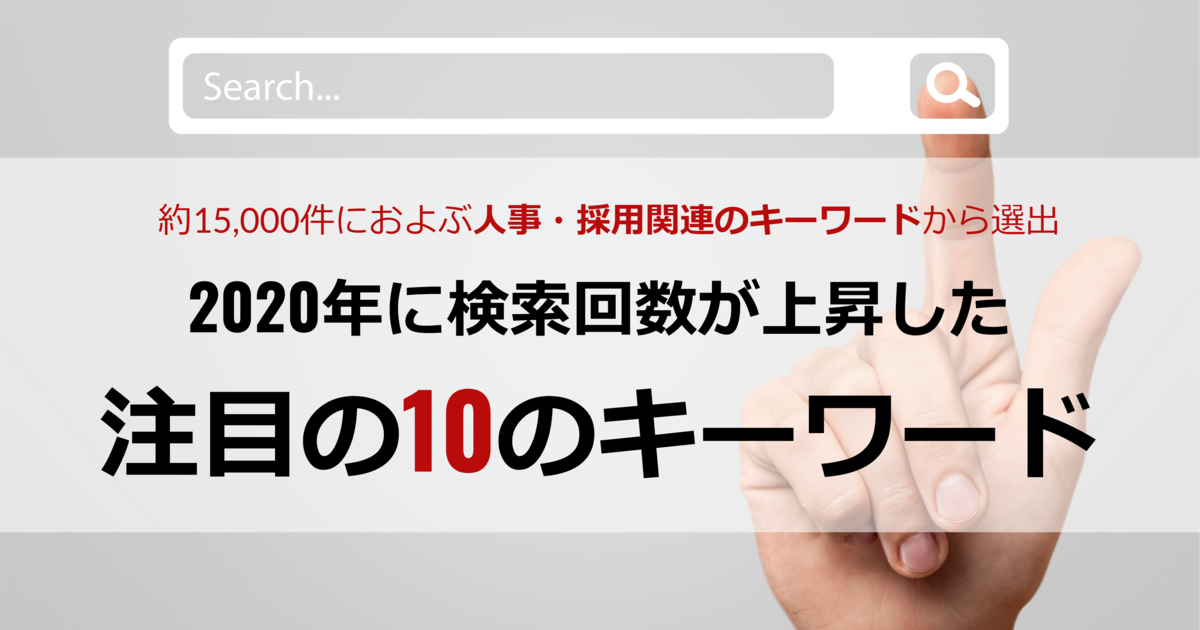 Search...

約15,000件におよぶ人事・採用関連のキーワードから選出

2020年に検索回数が上昇した

注目の10のキーワード